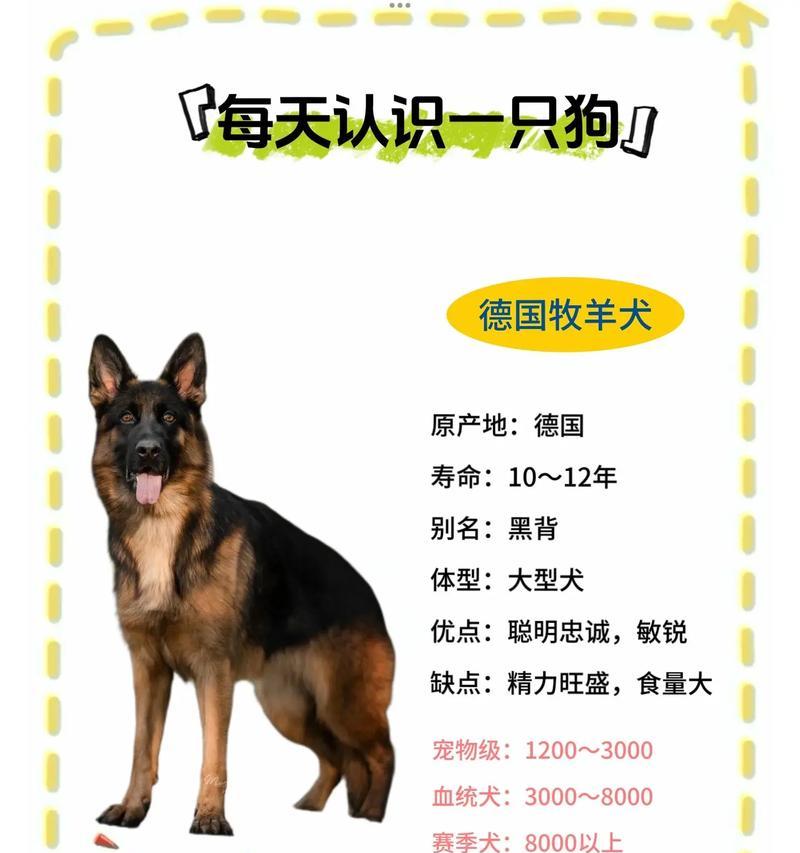 『每天认识一只狗』

德国牧羊犬

原产地：德国

寿命：10～12年

别名：黑背

体型：大型犬

优点：聪明忠诚，敏锐

缺点：精力旺盛，食量大

宠物级：1200～3000

血统犬：3000～8000

赛季犬：8000以上